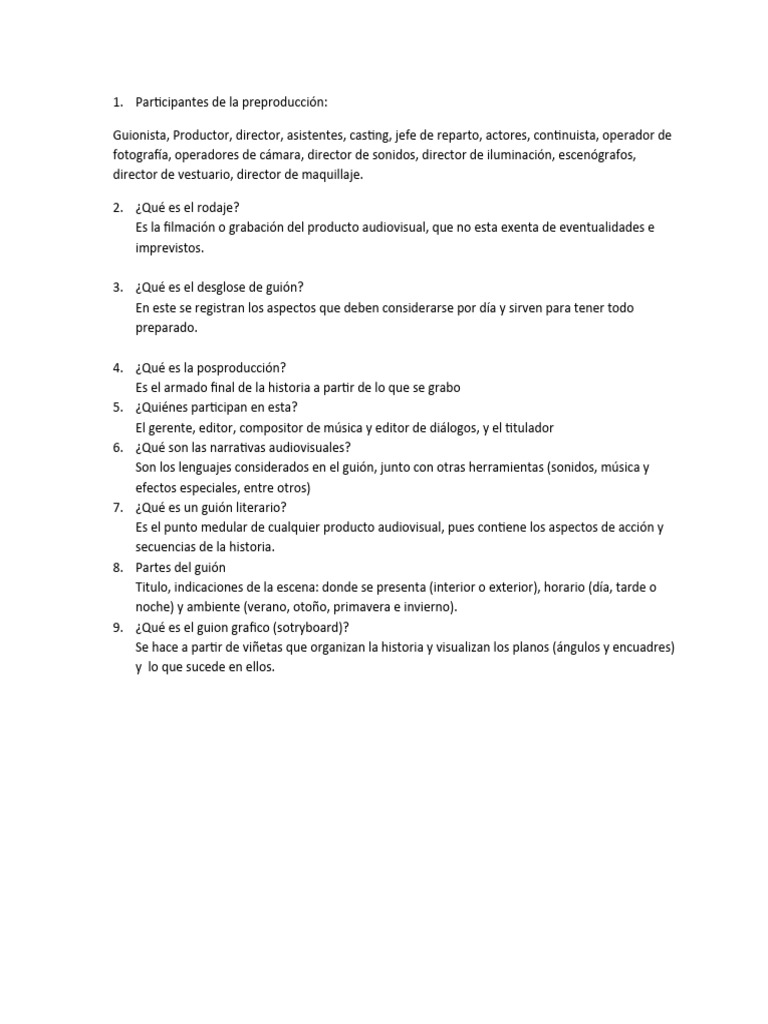 1. Participantes de la preproducción:

Guionista, Productor, director, asistentes, casting, jefe de reparto, actores, continuista, operador de fotografía, operadores de cámara, director de sonidos, director de iluminación, escenógrafos, director de vestuario, director de maquillaje.

2. ¿Qué es el rodaje?
Es la filmación o grabación del producto audiovisual, que no esta exenta de eventualidades e imprevistos.

3. ¿Qué es el desglose de guión?
En este se registran los aspectos que deben considerarse por día y sirven para tener todo preparado.

4. ¿Qué es la posproducción?
Es el armado final de la historia a partir de lo que se grabo
5. ¿Quiénes participan en esta?
El gerente, editor, compositor de música y editor de diálogos, y el titulador
6. ¿Qué son las narrativas audiovisuales?
Son los lenguajes considerados en el guión, junto con otras herramientas (sonidos, música y efectos especiales, entre otros)
7. ¿Qué es un guión literario?
Es el punto medular de cualquier producto audiovisual, pues contiene los aspectos de acción y secuencias de la historia.
8. Partes del guión
Titulo, indicaciones de la escena: donde se presenta (interior o exterior), horario (día, tarde o noche) y ambiente (verano, otoño, primavera e invierno).
9. ¿Qué es el guion grafico (sotryboard)?
Se hace a partir de viñetas que organizan la historia y visualizan los planos (ángulos y encuadres) y lo que sucede en ellos.